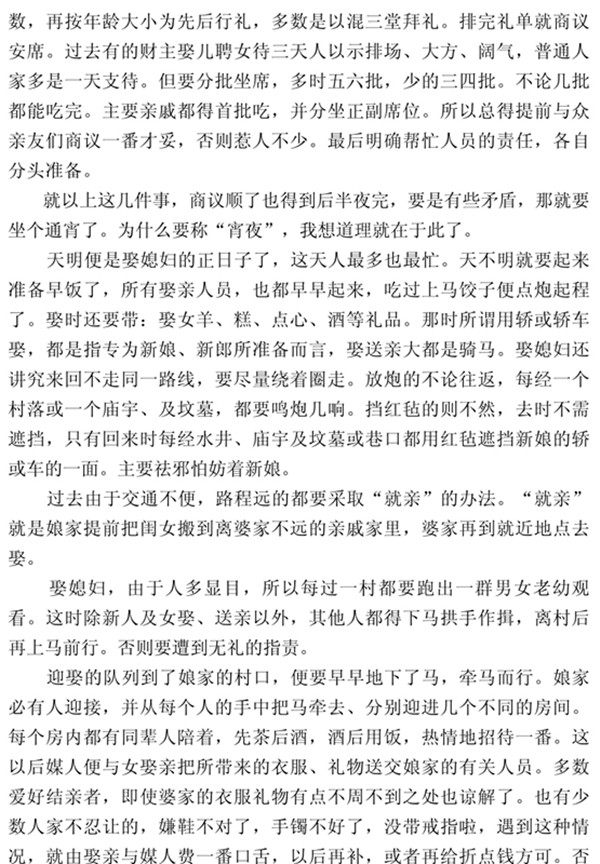 数，再按年龄大小为先后行礼，多数是以混三堂拜礼。排完礼单就商议安席。过去有的财主娶儿聘女待三天人以示排场、大方、阔气，普通人家多是一天支待。但要分批坐席，多时五六批，少的三四批。不论几批都能吃完。主要亲戚都得首批吃，并分坐正副席位。所以总得提前与众亲友们商议一番才妥，否则惹人不少。最后明确帮忙人员的责任，各自分头准备。

就以上这几件事，商议顺了也得到后半夜完，要是有些矛盾，那就要坐个通宵了。为什么要称“宵夜”，我想道理就在于此了。

天明便是娶媳妇的正日子了，这天人最多也最忙。天不明就要起来准备早饭了，所有娶亲人员，也都早早起来，吃过上马饺子便点炮起程了。娶时还要带：娶女羊、糕、点心、酒等礼品。那时所谓用轿或轿车娶，都是指专为新娘、新郎所准备而言，娶送亲大都是骑马。娶媳妇还讲究来回不走同一路线，要尽量绕着圈走。放炮的不论往返，每经一个村落或一个庙宇、及坟墓，都要鸣炮几响。挡红毡的则不然，去时不需遮挡，只有回来时每经水井、庙宇及坟墓或巷口都用红毡遮挡新娘的轿或车的一面。主要祛邪怕妨着新娘。

过去由于交通不便，路程远的都要采取“就亲”的办法。“就亲”就是娘家提前把闺女搬到离婆家不远的亲戚家里，婆家再到就近地点去娶。

娶媳妇，由于人多显目，所以每过一村都要跑出一群男女老幼观看。这时除新人及女娶、送亲以外，其他人都得下马拱手作揖，离村后再上马前行。否则要遭到无礼的指责。

迎娶的队列到了娘家的村口，便要早早地下了马，牵马而行。娘家必有人迎接，并从每个人的手中把马牵去、分别迎进几个不同的房间。每个房内都有同辈人陪着，先茶后酒，酒后用饭，热情地招待一番。这以后媒人便与女娶亲把所带来的衣服、礼物送交娘家的有关人员。多数爱好结亲者，即使婆家的衣服礼物有点不周不到之处也谅解了。也有少数人家不忍让的，嫌鞋不对了，手镯不好了，没带戒指啦，遇到这种情况，就由娶亲与媒人费一番口舌，以后再补，或者再给折点钱方可。否